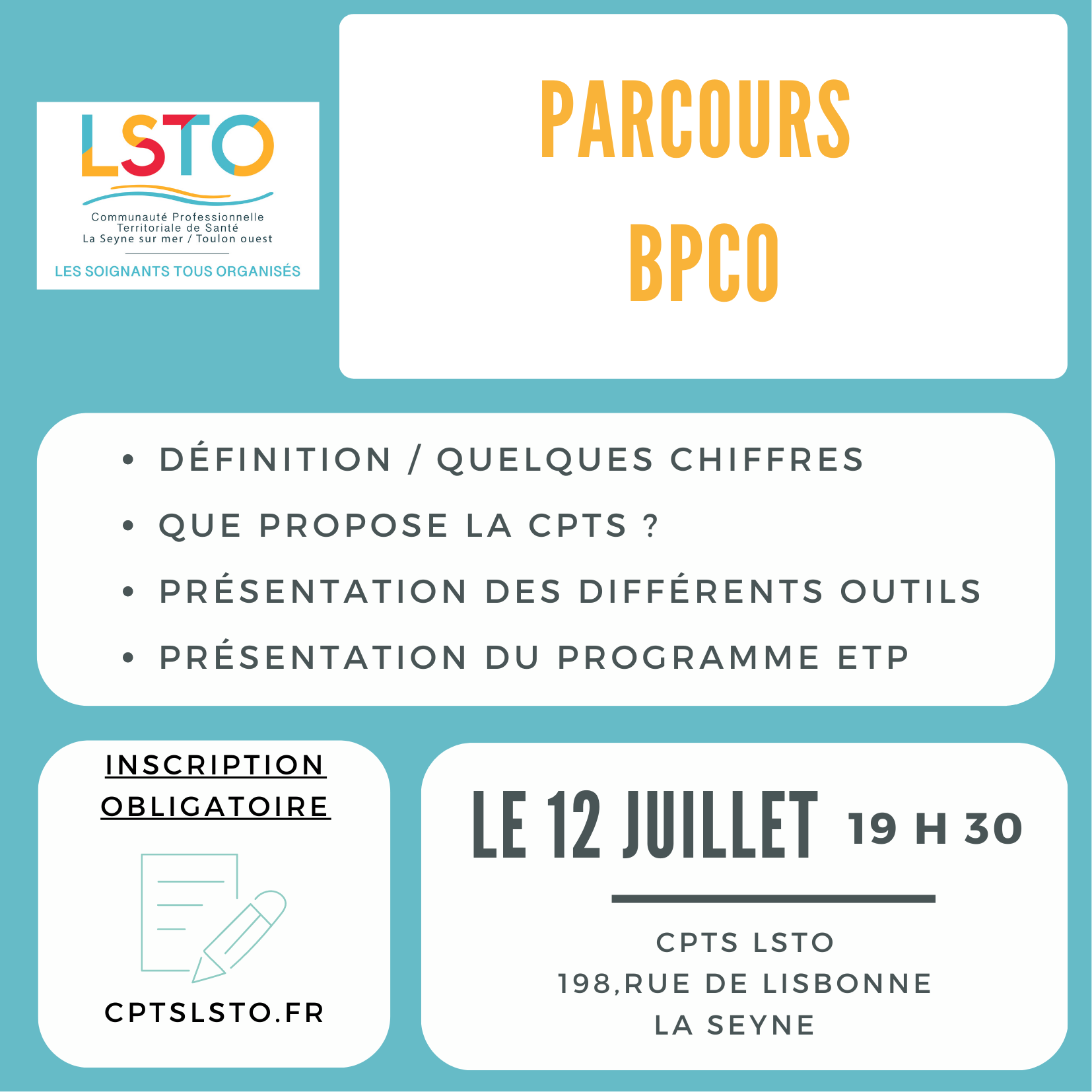 LSTO

Communauté Professionnelle Territoriale de Santé La Seyne sur mer / Toulon ouest

LES SOIGNANTS TOUS ORGANISÉS

PARCOURS BPCO

• DÉFINITION / QUELQUES CHIFFRES
• QUE PROPOSE LA CPTS ?
• PRÉSENTATION DES DIFFÉRENTS OUTILS
• PRÉSENTATION DU PROGRAMME ETP

INSCRIPTION OBLIGATOIRE

CPTSLSTO.FR

LE 12 JUILLET 19 H 30

CPTS LSTO
198,RUE DE LISBONNE
LA SEYNE